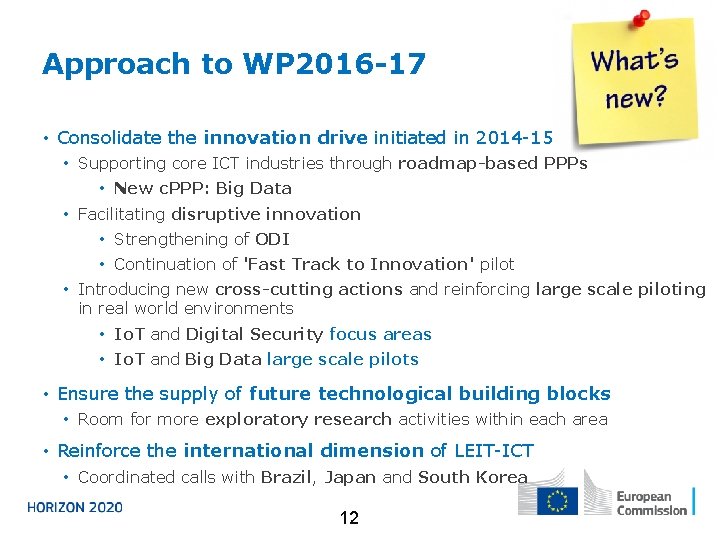 Approach to WP2016-17

What's new?

• Consolidate the innovation drive initiated in 2014-15
  • Supporting core ICT industries through roadmap-based PPPs
    • New cPPP: Big Data
  • Facilitating disruptive innovation
    • Strengthening of ODI
    • Continuation of 'Fast Track to Innovation' pilot
  • Introducing new cross-cutting actions and reinforcing large scale piloting in real world environments
    • IoT and Digital Security focus areas
    • IoT and Big Data large scale pilots
• Ensure the supply of future technological building blocks
  • Room for more exploratory research activities within each area
• Reinforce the international dimension of LEIT-ICT
  • Coordinated calls with Brazil, Japan and South Korea

HORIZON 2020

12

European Commission